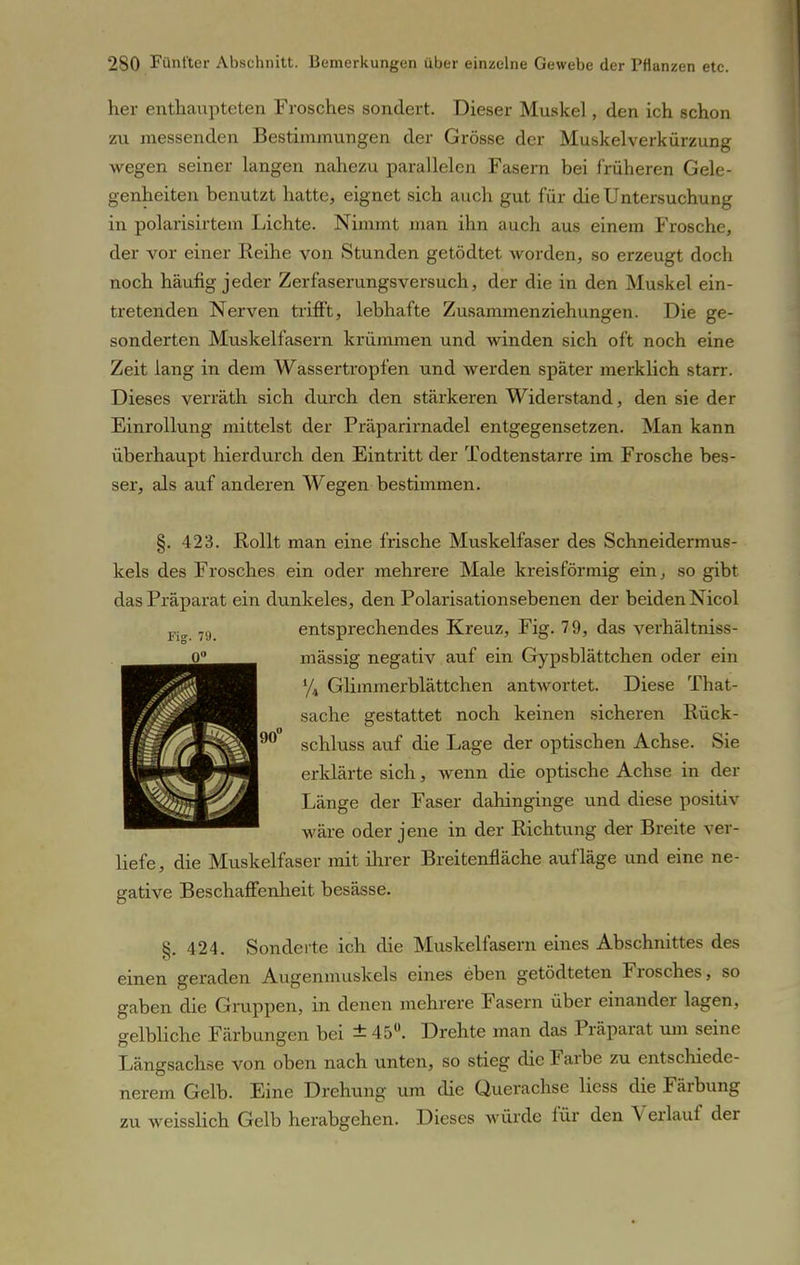 280 Fünfter Abschnitt. Bemerkungen über einzelne Gewebe der Pflanzen etc.

her enthaupteten Frosches sondert. Dieser Muskel, den ich schon zu messenden Bestimmungen der Grösse der Muskelverkürzung wegen seiner langen nahezu parallelen Fasern bei früheren Gelegenheiten benutzt hatte, eignet sich auch gut für die Untersuchung in polarisirtem Lichte. Nimmt man ihn auch aus einem Frosche, der vor einer Reihe von Stunden getödtet worden, so erzeugt doch noch häufig jeder Zerfaserungsversuch, der die in den Muskel eintretenden Nerven trifft, lebhafte Zusammenziehungen. Die gesonderten Muskelfasern krümmen und winden sich oft noch eine Zeit lang in dem Wassertropfen und werden später merklich starr. Dieses verräth sich durch den stärkeren Widerstand, den sie der Einrollung mittelst der Präparirnadel entgegensetzen. Man kann überhaupt hierdurch den Eintritt der Todtenstarre im Frosche besser, als auf anderen Wegen bestimmen.

§. 423. Rollt man eine frische Muskelfaser des Schneidermuskels des Frosches ein oder mehrere Male kreisförmig ein, so gibt das Präparat ein dunkeles, den Polarisationsebenen der beiden Nicol entsprechendes Kreuz, Fig. 79, das verhältnissmässig negativ auf ein Gypsblättchen oder ein $\frac{1}{4}$ Glimmerblättchen antwortet. Diese Thatsache gestattet noch keinen sicheren Rückschluss auf die Lage der optischen Achse. Sie erklärte sich, wenn die optische Achse in der Länge der Faser dahinginge und diese positiv wäre oder jene in der Richtung der Breite verliefe, die Muskelfaser mit ihrer Breitenfläche aufläge und eine negative Beschaffenheit besässe.

Fig. 79.

$0^0$

$90^0$

§. 424. Sonderte ich die Muskelfasern eines Abschnittes des einen geraden Augenmuskels eines eben getödteten Frosches, so gaben die Gruppen, in denen mehrere Fasern über einander lagen, gelbliche Färbungen bei $\pm 45^0$. Drehte man das Präparat um seine Längsachse von oben nach unten, so stieg die Farbe zu entschiedenerem Gelb. Eine Drehung um die Querachse liess die Färbung zu weisslich Gelb herabgehen. Dieses würde für den Verlauf der